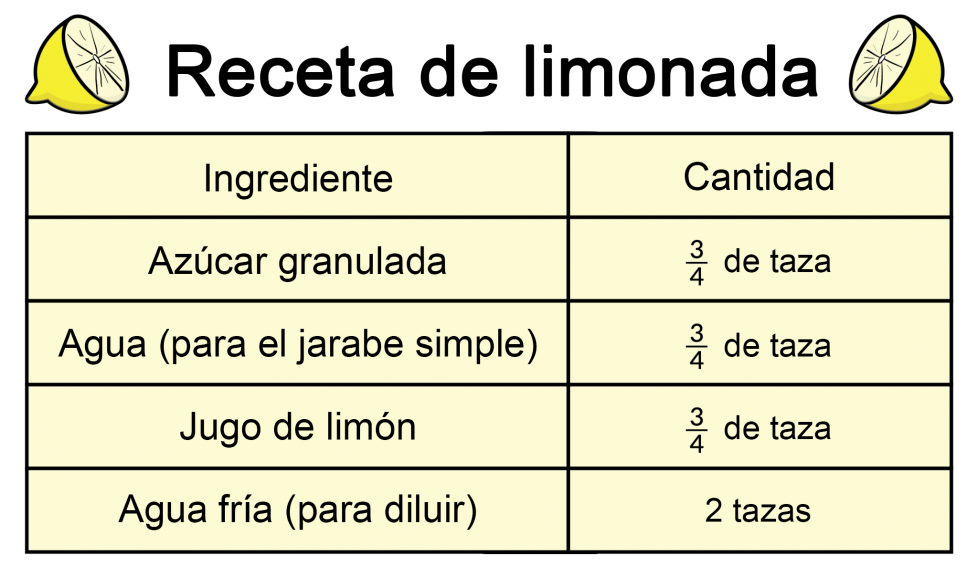 Receta de limonada

| Ingrediente | Cantidad |
|---|---|
| Azúcar granulada | $\frac{3}{4}$ de taza |
| Agua (para el jarabe simple) | $\frac{3}{4}$ de taza |
| Jugo de limón | $\frac{3}{4}$ de taza |
| Agua fría (para diluir) | 2 tazas |